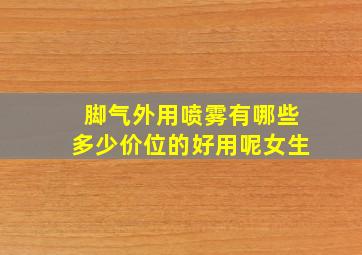 脚气外用喷雾有哪些
多少价位的好用呢女生